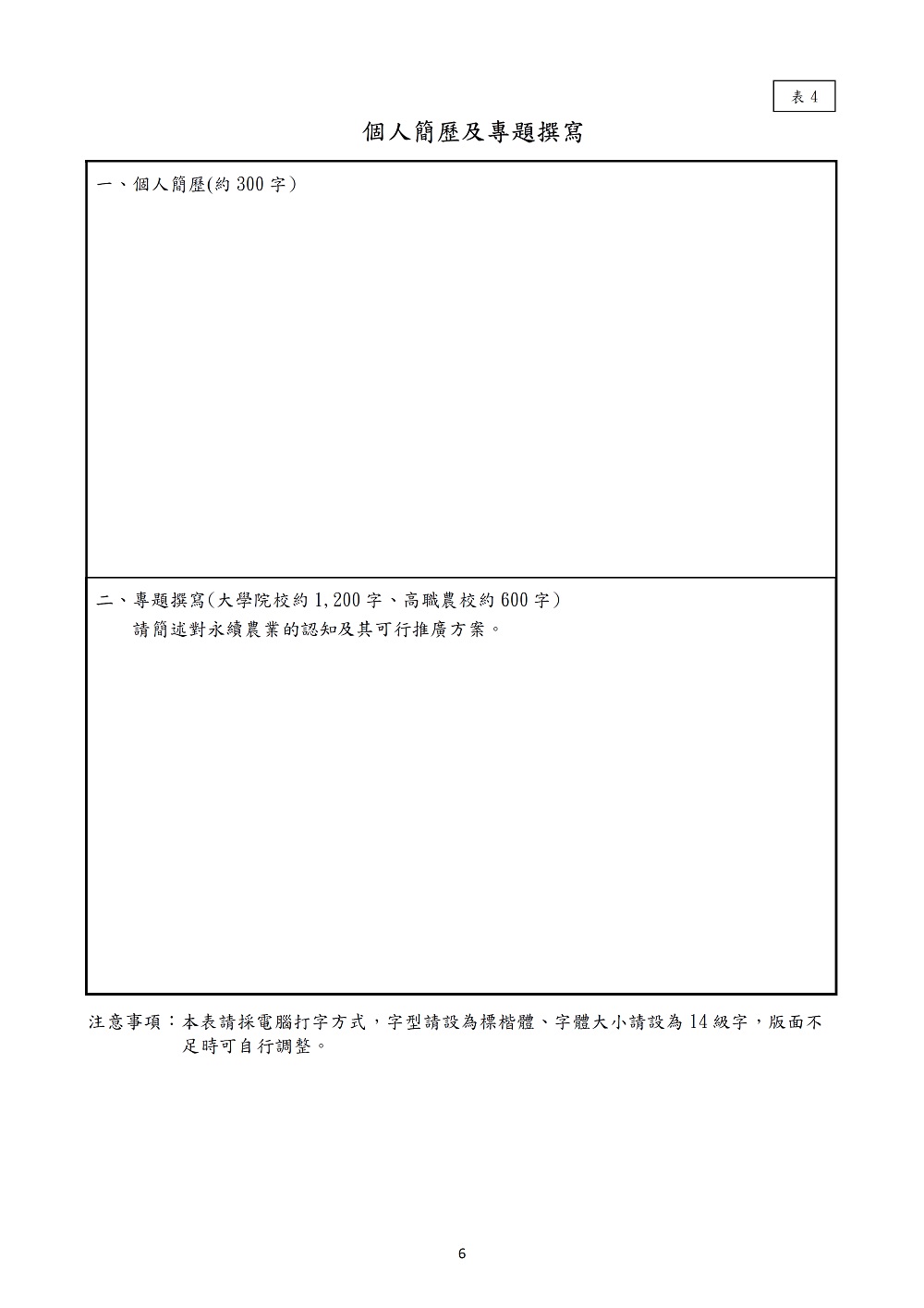 表 4

個人簡歷及專題撰寫

一、個人簡歷(約 300 字)

二、專題撰寫(大學院校約 1,200 字、高職農校約 600 字)
請簡述對永續農業的認知及其可行推廣方案。

注意事項:本表請採電腦打字方式,字型請設為標楷體、字體大小請設為 14 級字,版面不足時可自行調整。

6